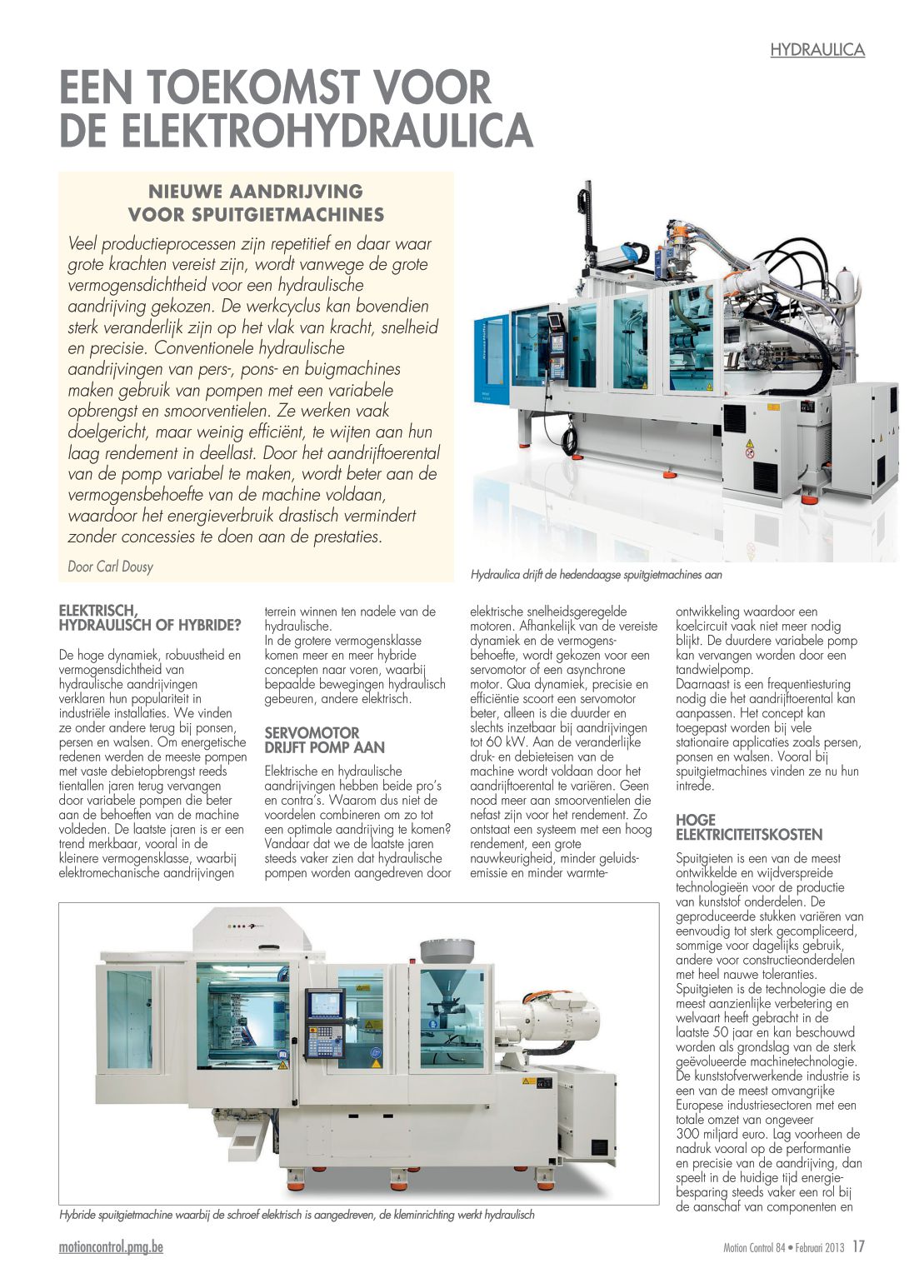 HYDRAULICA

EEN TOEKOMST VOOR DE ELEKTROHYDRAULICA

NIEUWE AANDRIJVING VOOR SPUITGIETMACHINES

Veel productieprocessen zijn repetitief en daar waar grote krachten vereist zijn, wordt vanwege de grote vermogensdichtheid voor een hydraulische aandrijving gekozen. De werkcyclus kan bovendien sterk veranderlijk zijn op het vlak van kracht, snelheid en precisie. Conventionele hydraulische aandrijvingen van pers-, pons- en buigmachines maken gebruik van pompen met een variabele opbrengst en smoorventielen. Ze werken vaak doelgericht, maar weinig efficiënt, te wijten aan hun laag rendement in deellast. Door het aandrijftoerental van de pomp variabel te maken, wordt beter aan de vermogensbehoefte van de machine voldaan, waardoor het energieverbruik drastisch vermindert zonder concessies te doen aan de prestaties.

Door Carl Dousy

Hydraulica drijft de hedendaagse spuitgietmachines aan

ELEKTRISCH, HYDRAULISCH OF HYBRIDE?

De hoge dynamiek, robuustheid en vermogensdichtheid van hydraulische aandrijvingen verklaren hun populariteit in industriële installaties. We vinden ze onder andere terug bij ponsen, persen en walsen. Om energetische redenen werden de meeste pompen met vaste debietopbrengst reeds tientallen jaren terug vervangen door variabele pompen die beter aan de behoeften van de machine voldeden. De laatste jaren is er een trend merkbaar, vooral in de kleinere vermogensklasse, waarbij elektromechanische aandrijvingen terrein winnen ten nadele van de hydraulische.
In de grotere vermogensklasse komen meer en meer hybride concepten naar voren, waarbij bepaalde bewegingen hydraulisch gebeuren, andere elektrisch.

SERVOMOTOR DRIJFT POMP AAN

Elektrische en hydraulische aandrijvingen hebben beide pro's en contra's. Waarom dus niet de voordelen combineren om zo tot een optimale aandrijving te komen? Vandaar dat we de laatste jaren steeds vaker zien dat hydraulische pompen worden aangedreven door elektrische snelheidsgeregelde motoren. Afhankelijk van de vereiste dynamiek en de vermogensbehoefte, wordt gekozen voor een servomotor of een asynchrone motor. Qua dynamiek, precisie en efficiëntie scoort een servomotor beter, alleen is die duurder en slechts inzetbaar bij aandrijvingen tot 60 kW. Aan de veranderlijke druk- en debieteisen van de machine wordt voldaan door het aandrijftoerental te variëren. Geen nood meer aan smoorventielen die nefast zijn voor het rendement. Zo ontstaat een systeem met een hoog rendement, een grote nauwkeurigheid, minder geluidsemissie en minder warmteontwikkeling waardoor een koelcircuit vaak niet meer nodig blijkt. De duurdere variabele pomp kan vervangen worden door een tandwielpomp.
Daarnaast is een frequentiesturing nodig die het aandrijftoerental kan aanpassen. Het concept kan toegepast worden bij vele stationaire applicaties zoals persen, ponsen en walsen. Vooral bij spuitgietmachines vinden ze nu hun intrede.

HOGE ELEKTRICITEITSKOSTEN

Spuitgieten is een van de meest ontwikkelde en wijdverspreide technologieën voor de productie van kunststof onderdelen. De geproduceerde stukken variëren van eenvoudig tot sterk gecompliceerd, sommige voor dagelijks gebruik, andere voor constructieonderdelen met heel nauwe toleranties. Spuitgieten is de technologie die de meest aanzienlijke verbetering en welvaart heeft gebracht in de laatste 50 jaar en kan beschouwd worden als grondslag van de sterk geëvolueerde machinetechnologie. De kunststofverwerkende industrie is een van de meest omvangrijke Europese industriesectoren met een totale omzet van ongeveer 300 miljard euro. Lag voorheen de nadruk vooral op de performantie en precisie van de aandrijving, dan speelt in de huidige tijd energiebesparing steeds vaker een rol bij de aanschaf van componenten en

Hybride spuitgietmachine waarbij de schroef elektrisch is aangedreven, de kleminrichting werkt hydraulisch

motioncontrol.pmg.be

Motion Control 84 • Februari 2013 17